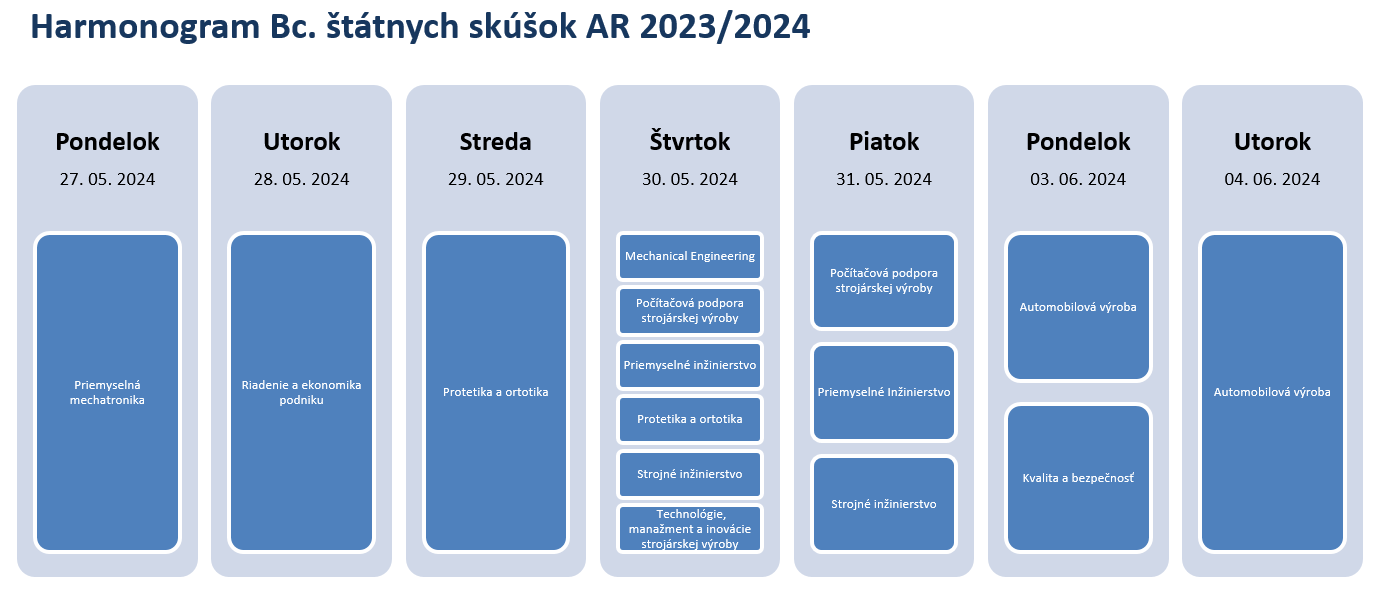 Harmonogram Bc. štátnych skúšok AR 2023/2024

Pondelok
27. 05. 2024

Priemyselná mechatronika

Utorok
28. 05. 2024

Riadenie a ekonomika podniku

Streda
29. 05. 2024

Protetika a ortotika

Štvrtok
30. 05. 2024

Mechanical Engineering

Počítačová podpora strojárskej výroby

Priemyselné inžinierstvo

Protetika a ortotika

Strojné inžinierstvo

Technológie, manažment a inovácie strojárskej výroby

Piatok
31. 05. 2024

Počítačová podpora strojárskej výroby

Priemyselné Inžinierstvo

Strojné inžinierstvo

Pondelok
03. 06. 2024

Automobilová výroba

Kvalita a bezpečnosť

Utorok
04. 06. 2024

Automobilová výroba